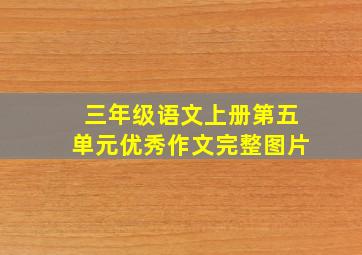 三年级语文上册第五单元优秀作文完整图片